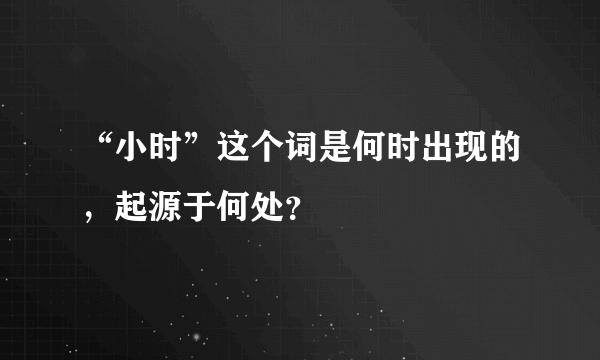 “小时”这个词是何时出现的，起源于何处?